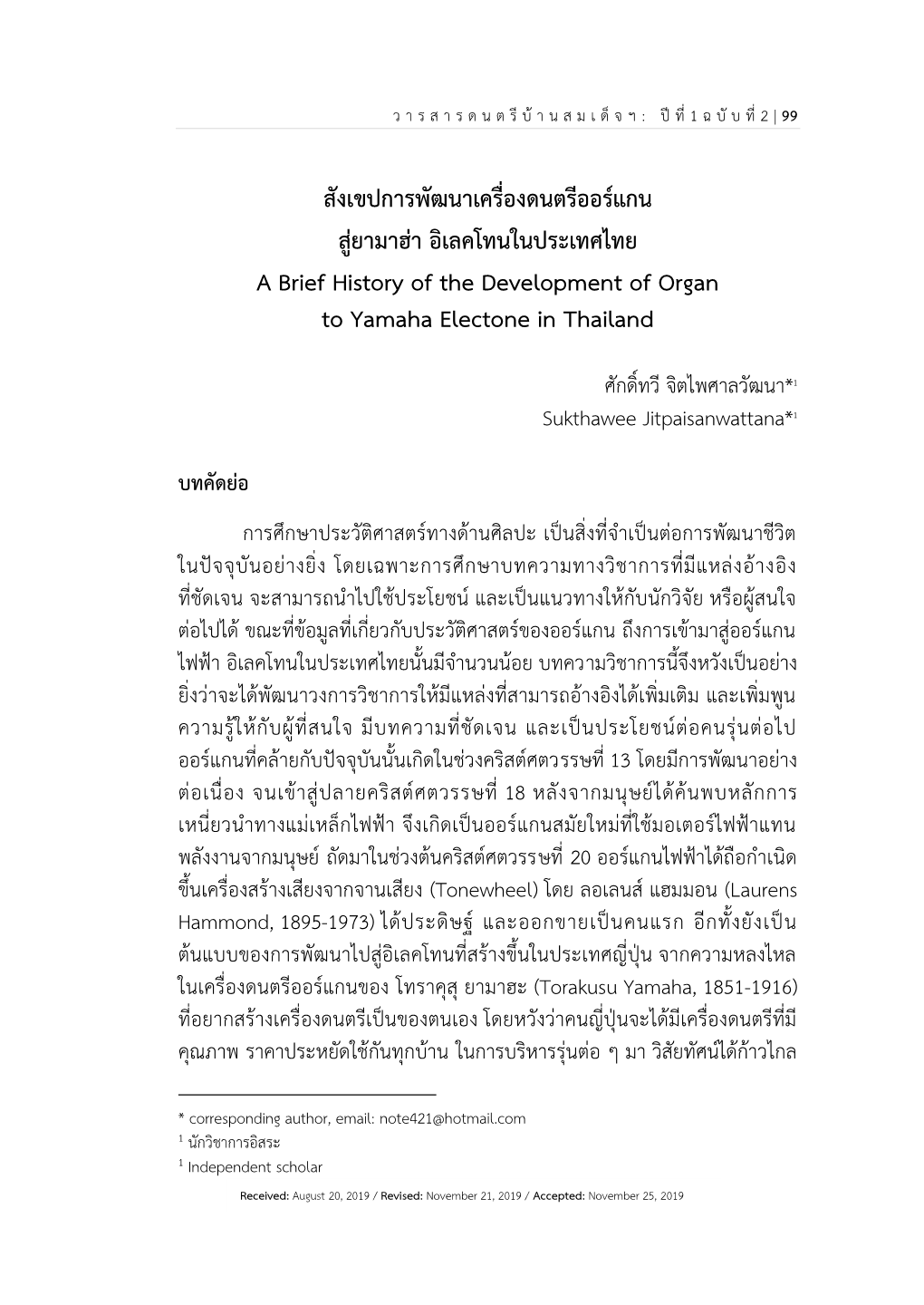 วารสารดนตรีบ้านสมเด็จฯ: ปีที่ 1 ฉบับที่ 2 | 99

สังเขปการพัฒนาเครื่องดนตรีออร์แกน
สู่ยามาฮ่า อิเลคโทนในประเทศไทย
A Brief History of the Development of Organ to Yamaha Electone in Thailand

ศักดิ์ทวี จิตไพศาลวัฒนา*$^1$
Sukthawee Jitpaisanwattana*$^1$

บทคัดย่อ

การศึกษาประวัติศาสตร์ทางด้านศิลปะ เป็นสิ่งที่จำเป็นต่อการพัฒนาชีวิตในปัจจุบันอย่างยิ่ง โดยเฉพาะการศึกษาบทความทางวิชาการที่มีแหล่งอ้างอิงที่ชัดเจน จะสามารถนำไปใช้ประโยชน์ และเป็นแนวทางให้กับนักวิจัย หรือผู้สนใจต่อไปได้ ขณะที่ข้อมูลที่เกี่ยวกับประวัติศาสตร์ของออร์แกน ถึงการเข้ามาสู่ออร์แกนไฟฟ้า อิเลคโทนในประเทศไทยนั้นมีจำนวนน้อย บทความวิชาการนี้จึงหวังเป็นอย่างยิ่งว่าจะได้พัฒนาวงการวิชาการให้มีแหล่งที่สามารถอ้างอิงได้เพิ่มเติม และเพิ่มพูนความรู้ให้กับผู้ที่สนใจ มีบทความที่ชัดเจน และเป็นประโยชน์ต่อคนรุ่นต่อไป ออร์แกนที่คล้ายกับปัจจุบันนั้นเกิดในช่วงคริสต์ศตวรรษที่ 13 โดยมีการพัฒนาอย่างต่อเนื่อง จนเข้าสู่ปลายคริสต์ศตวรรษที่ 18 หลังจากมนุษย์ได้ค้นพบหลักการเหนี่ยวนำทางแม่เหล็กไฟฟ้า จึงเกิดเป็นออร์แกนสมัยใหม่ที่ใช้มอเตอร์ไฟฟ้าแทนพลังงานจากมนุษย์ ถัดมาในช่วงต้นคริสต์ศตวรรษที่ 20 ออร์แกนไฟฟ้าได้ถือกำเนิดขึ้นเครื่องสร้างเสียงจากจานเสียง (Tonewheel) โดย ลอเลนส์ แฮมมอน (Laurens Hammond, 1895-1973) ได้ประดิษฐ์ และออกขายเป็นคนแรก อีกทั้งยังเป็นต้นแบบของการพัฒนาไปสู่อิเลคโทนที่สร้างขึ้นในประเทศญี่ปุ่น จากความหลงไหลในเครื่องดนตรีออร์แกนของ โทราคุสุ ยามาฮะ (Torakusu Yamaha, 1851-1916) ที่อยากสร้างเครื่องดนตรีเป็นของตนเอง โดยหวังว่าคนญี่ปุ่นจะได้มีเครื่องดนตรีที่มีคุณภาพ ราคาประหยัดใช้กันทุกบ้าน ในการบริหารรุ่นต่อ ๆ มา วิสัยทัศน์ได้ก้าวไกล

* corresponding author, email: note421@hotmail.com
$^1$ นักวิชาการอิสระ
$^1$ Independent scholar

Received: August 20, 2019 / Revised: November 21, 2019 / Accepted: November 25, 2019